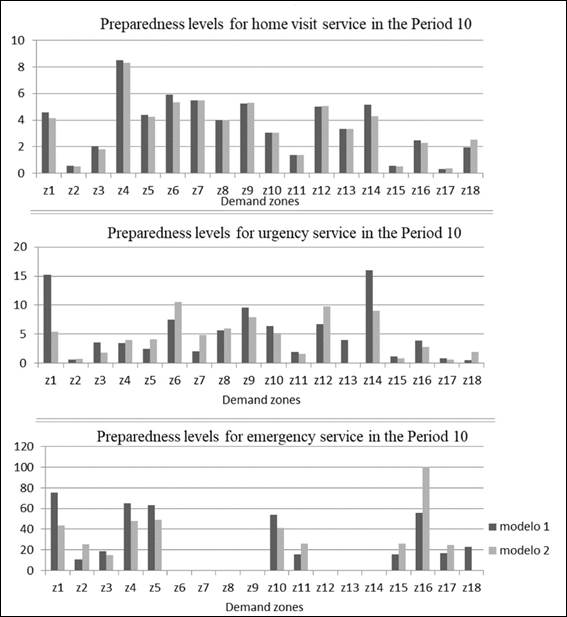 Preparedness levels for home visit service in the Period 10

10
8
6
4
2
0

z1 z2 z3 z4 z5 z6 z7 z8 z9 z10 z11 z12 z13 z14 z15 z16 z17 z18

Demand zones

Preparedness levels for urgency service in the Period 10

20
15
10
5
0

z1 z2 z3 z4 z5 z6 z7 z8 z9 z10 z11 z12 z13 z14 z15 z16 z17 z18

Demand zones

Preparedness levels for emergency service in the Period 10

120
100
80
60
40
20
0

z1 z2 z3 z4 z5 z6 z7 z8 z9 z10 z11 z12 z13 z14 z15 z16 z17 z18

Demand zones

modelo 1
modelo 2